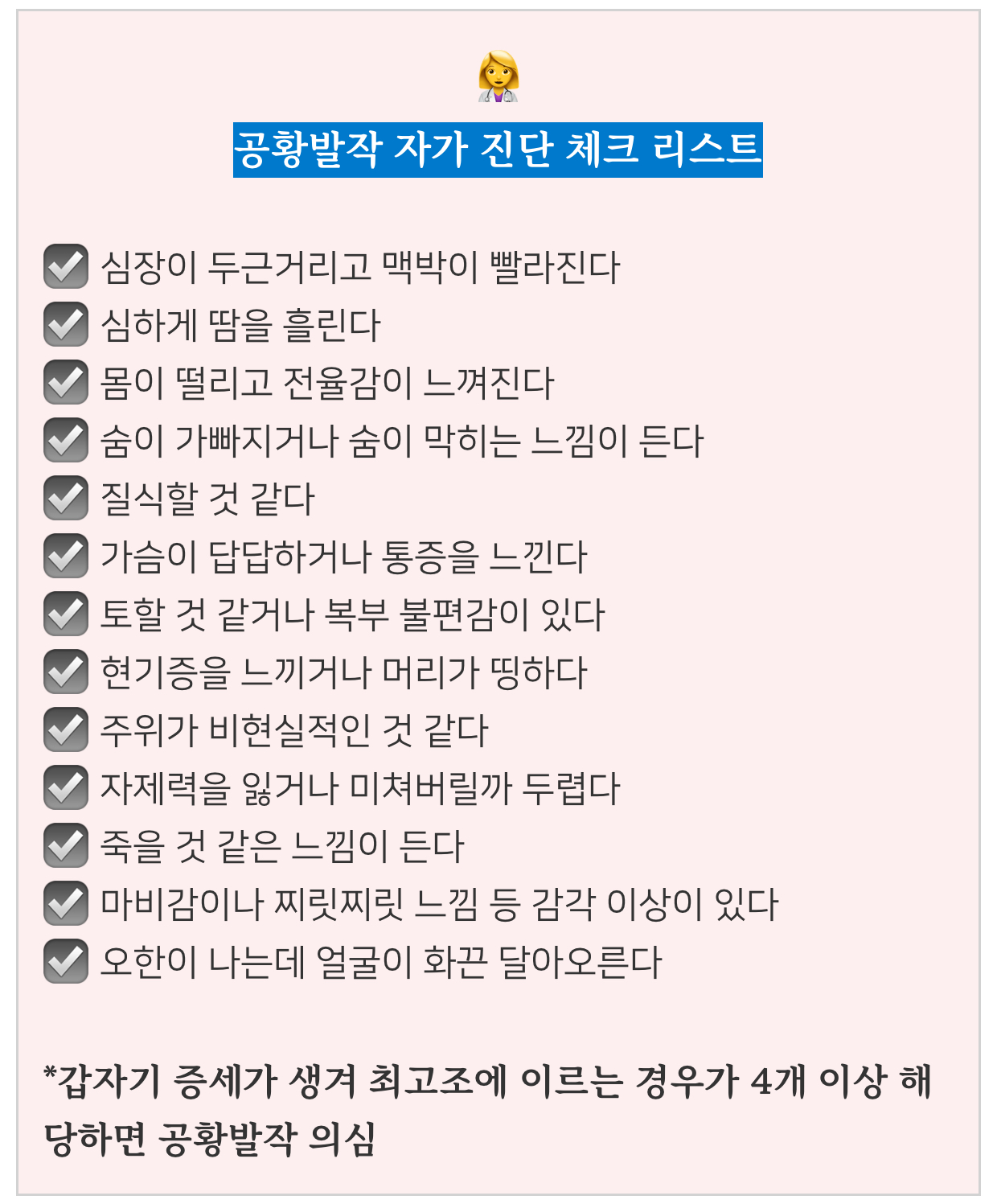 공황발작 자가 진단 체크 리스트

☑ 심장이 두근거리고 맥박이 빨라진다
☑ 심하게 땀을 흘린다
☑ 몸이 떨리고 전율감이 느껴진다
☑ 숨이 가빠지거나 숨이 막히는 느낌이 든다
☑ 질식할 것 같다
☑ 가슴이 답답하거나 통증을 느낀다
☑ 토할 것 같거나 복부 불편감이 있다
☑ 현기증을 느끼거나 머리가 띵하다
☑ 주위가 비현실적인 것 같다
☑ 자제력을 잃거나 미쳐버릴까 두렵다
☑ 죽을 것 같은 느낌이 든다
☑ 마비감이나 찌릿찌릿 느낌 등 감각 이상이 있다
☑ 오한이 나는데 얼굴이 화끈 달아오른다

*갑자기 증세가 생겨 최고조에 이르는 경우가 4개 이상 해당하면 공황발작 의심